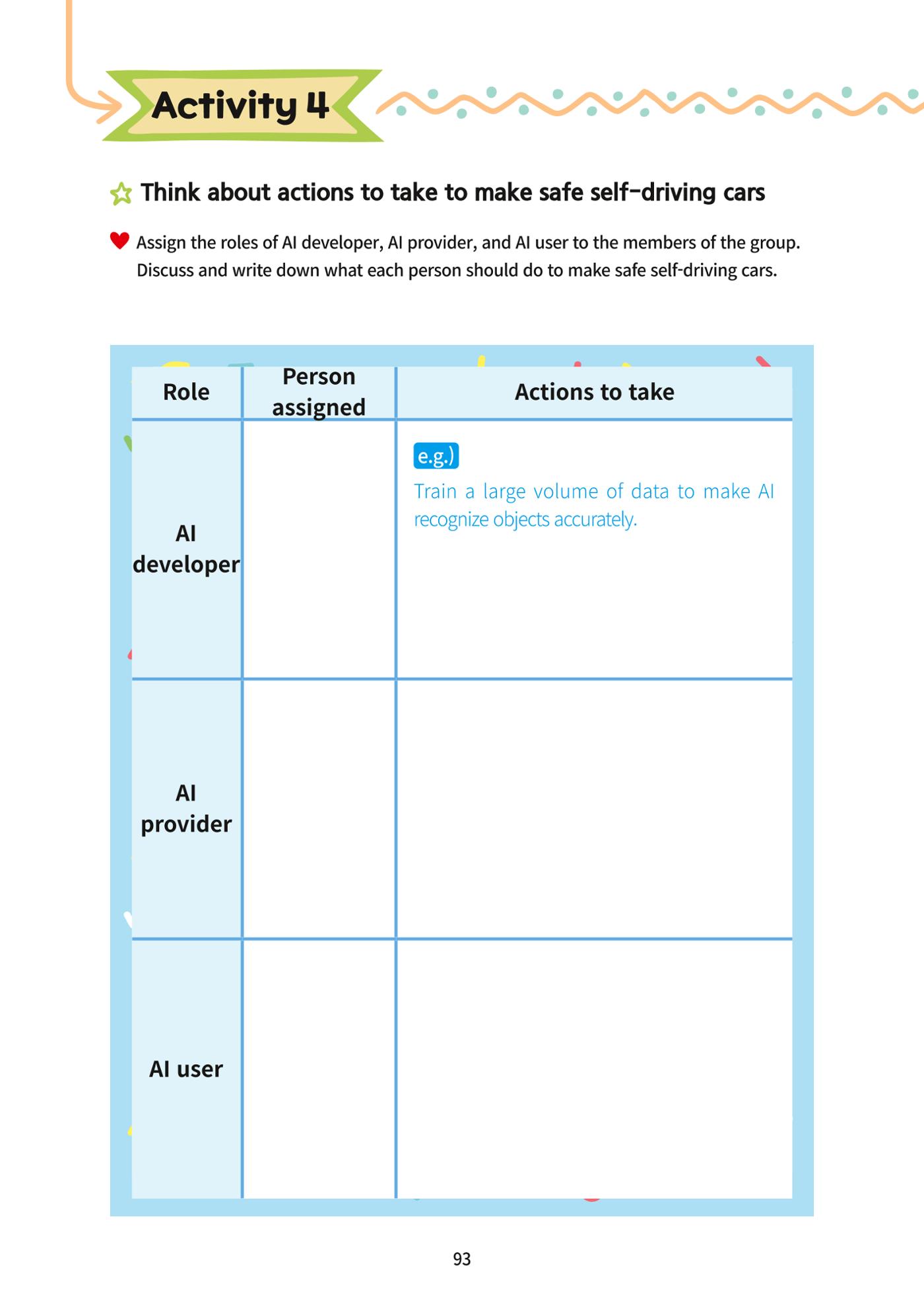 Activity 4

Think about actions to take to make safe self-driving cars

Assign the roles of AI developer, AI provider, and AI user to the members of the group. Discuss and write down what each person should do to make safe self-driving cars.

| Role | Person assigned | Actions to take |
|---|---|---|
| AI developer | | e.g.) Train a large volume of data to make AI recognize objects accurately. |
| AI provider | | |
| AI user | | |

93